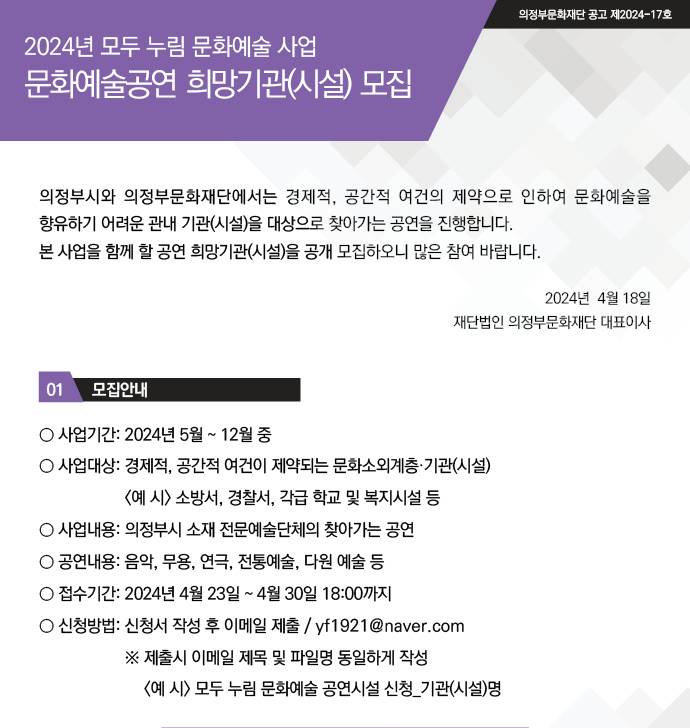 의정부문화재단 공고 제2024-17호

2024년 모두 누림 문화예술 사업
문화예술공연 희망기관(시설) 모집

의정부시와 의정부문화재단에서는 경제적, 공간적 여건의 제약으로 인하여 문화예술을 향유하기 어려운 관내 기관(시설)을 대상으로 찾아가는 공연을 진행합니다.
본 사업을 함께 할 공연 희망기관(시설)을 공개 모집하오니 많은 참여 바랍니다.

2024년 4월 18일
재단법인 의정부문화재단 대표이사

01 모집안내

○ 사업기간: 2024년 5월 ~ 12월 중
○ 사업대상: 경제적, 공간적 여건이 제약되는 문화소외계층·기관(시설)
〈예 시〉 소방서, 경찰서, 각급 학교 및 복지시설 등
○ 사업내용: 의정부시 소재 전문예술단체의 찾아가는 공연
○ 공연내용: 음악, 무용, 연극, 전통예술, 다원 예술 등
○ 접수기간: 2024년 4월 23일 ~ 4월 30일 18:00까지
○ 신청방법: 신청서 작성 후 이메일 제출 / yf1921@naver.com
※ 제출시 이메일 제목 및 파일명 동일하게 작성
〈예 시〉 모두 누림 문화예술 공연시설 신청_기관(시설)명